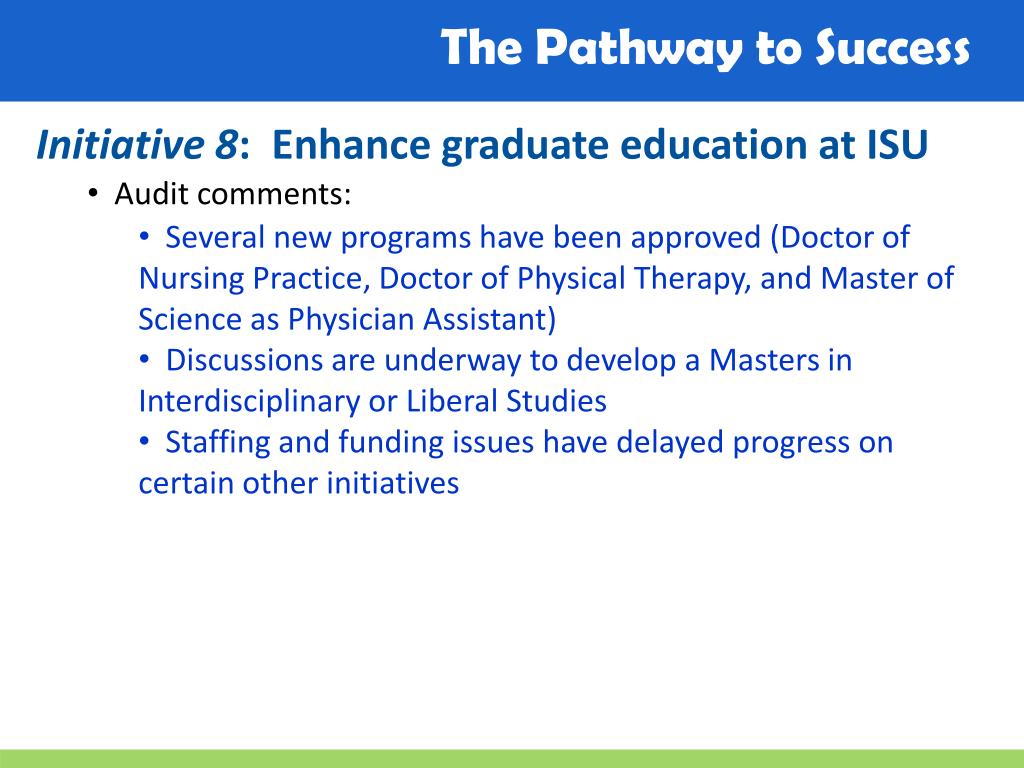 The Pathway to Success

Initiative 8: Enhance graduate education at ISU

• Audit comments:

• Several new programs have been approved (Doctor of Nursing Practice, Doctor of Physical Therapy, and Master of Science as Physician Assistant)

• Discussions are underway to develop a Masters in Interdisciplinary or Liberal Studies

• Staffing and funding issues have delayed progress on certain other initiatives